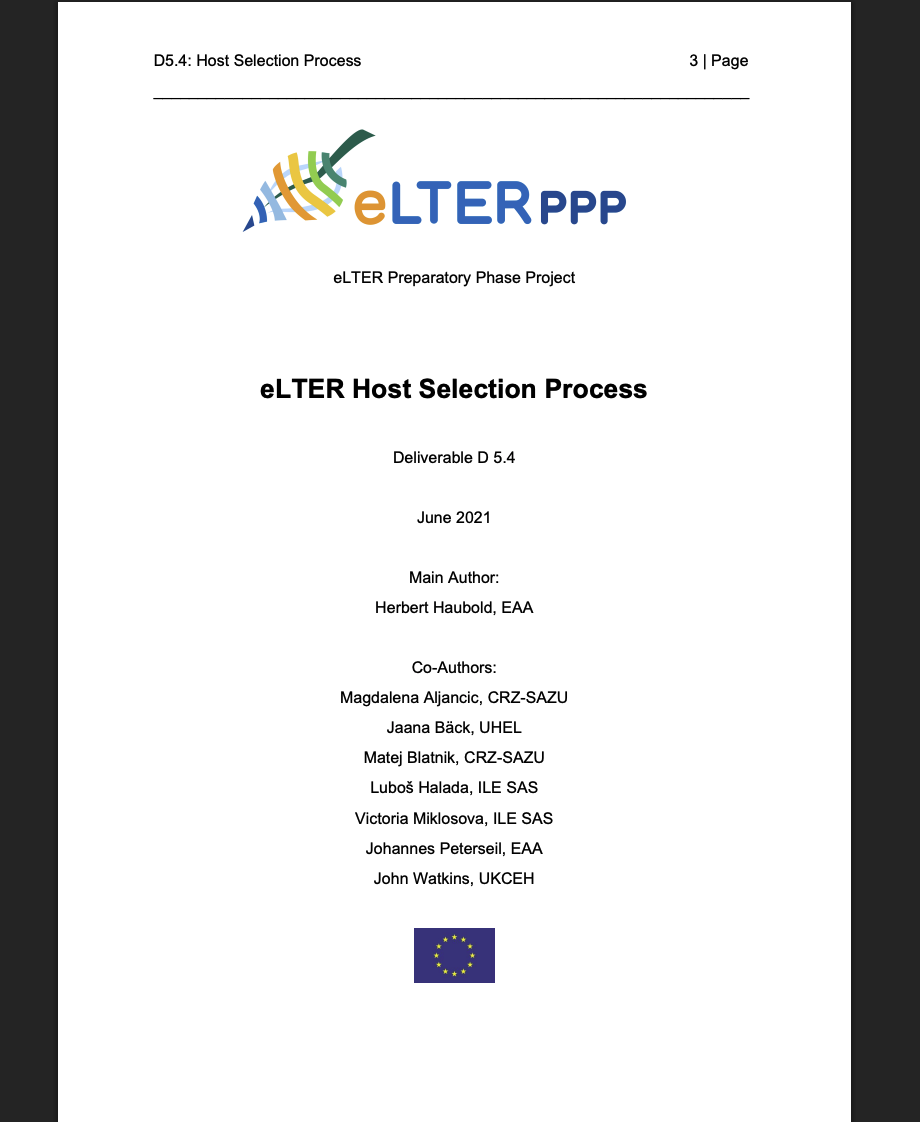 D5.4: Host Selection Process 3 | Page

eLTER PPP

eLTER Preparatory Phase Project

eLTER Host Selection Process

Deliverable D 5.4

June 2021

Main Author:
Herbert Haubold, EAA

Co-Authors:
Magdalena Aljancic, CRZ-SAZU
Jaana Bäck, UHEL
Matej Blatnik, CRZ-SAZU
Luboš Halada, ILE SAS
Victoria Miklosova, ILE SAS
Johannes Peterseil, EAA
John Watkins, UKCEH